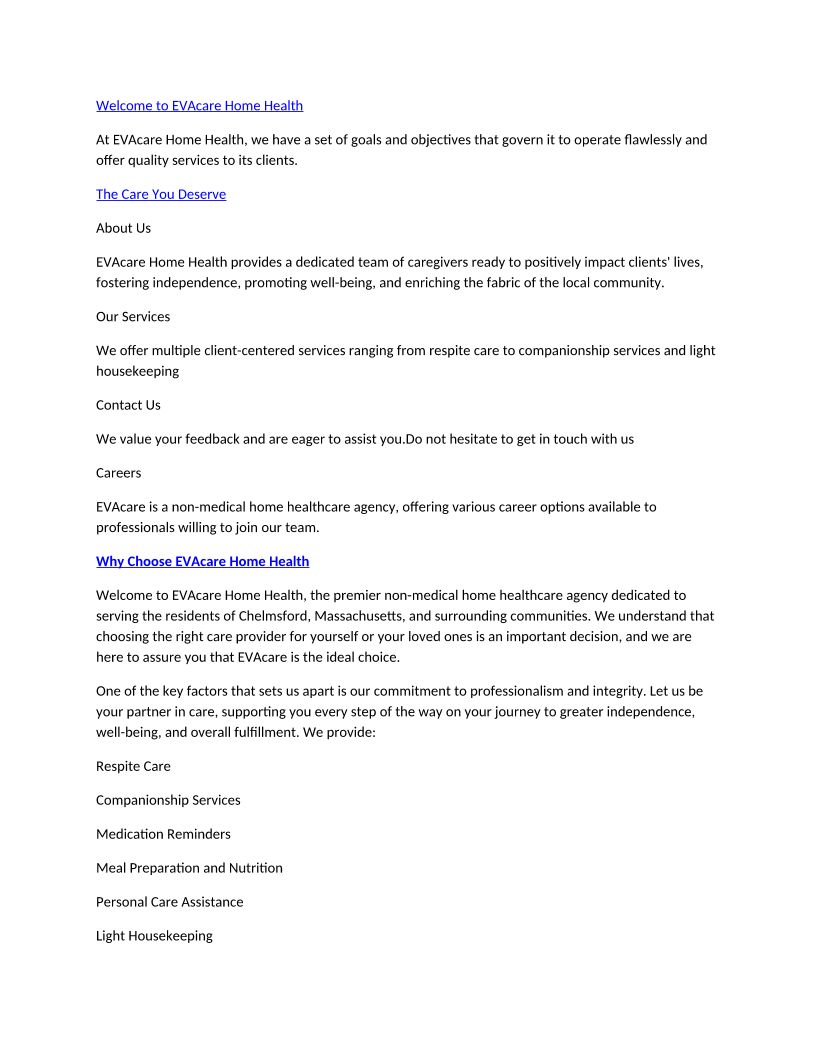 Welcome to EVAcare Home Health

At EVAcare Home Health, we have a set of goals and objectives that govern it to operate flawlessly and offer quality services to its clients.

The Care You Deserve

About Us

EVAcare Home Health provides a dedicated team of caregivers ready to positively impact clients' lives, fostering independence, promoting well-being, and enriching the fabric of the local community.

Our Services

We offer multiple client-centered services ranging from respite care to companionship services and light housekeeping

Contact Us

We value your feedback and are eager to assist you.Do not hesitate to get in touch with us

Careers

EVAcare is a non-medical home healthcare agency, offering various career options available to professionals willing to join our team.

Why Choose EVAcare Home Health

Welcome to EVAcare Home Health, the premier non-medical home healthcare agency dedicated to serving the residents of Chelmsford, Massachusetts, and surrounding communities. We understand that choosing the right care provider for yourself or your loved ones is an important decision, and we are here to assure you that EVAcare is the ideal choice.

One of the key factors that sets us apart is our commitment to professionalism and integrity. Let us be your partner in care, supporting you every step of the way on your journey to greater independence, well-being, and overall fulfillment. We provide:

Respite Care

Companionship Services

Medication Reminders

Meal Preparation and Nutrition

Personal Care Assistance

Light Housekeeping